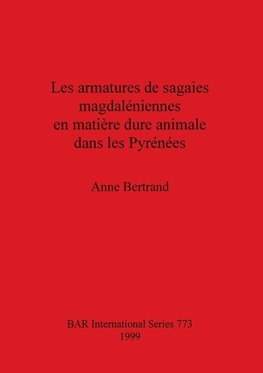 Les armatures de sagaies magdaléniennes en matière dure animale dans les Pyrénées

Anne Bertrand

BAR International Series 773
1999